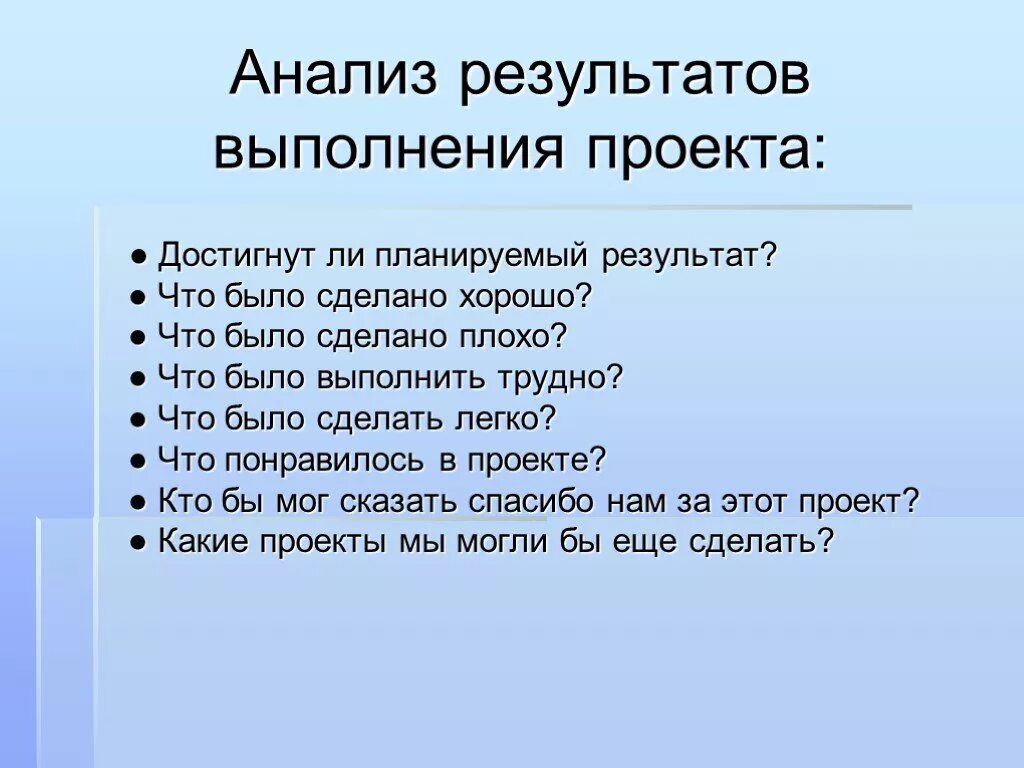 Анализ результатов выполнения проекта:

● Достигнут ли планируемый результат?
● Что было сделано хорошо?
● Что было сделано плохо?
● Что было выполнить трудно?
● Что было сделать легко?
● Что понравилось в проекте?
● Кто бы мог сказать спасибо нам за этот проект?
● Какие проекты мы могли бы еще сделать?